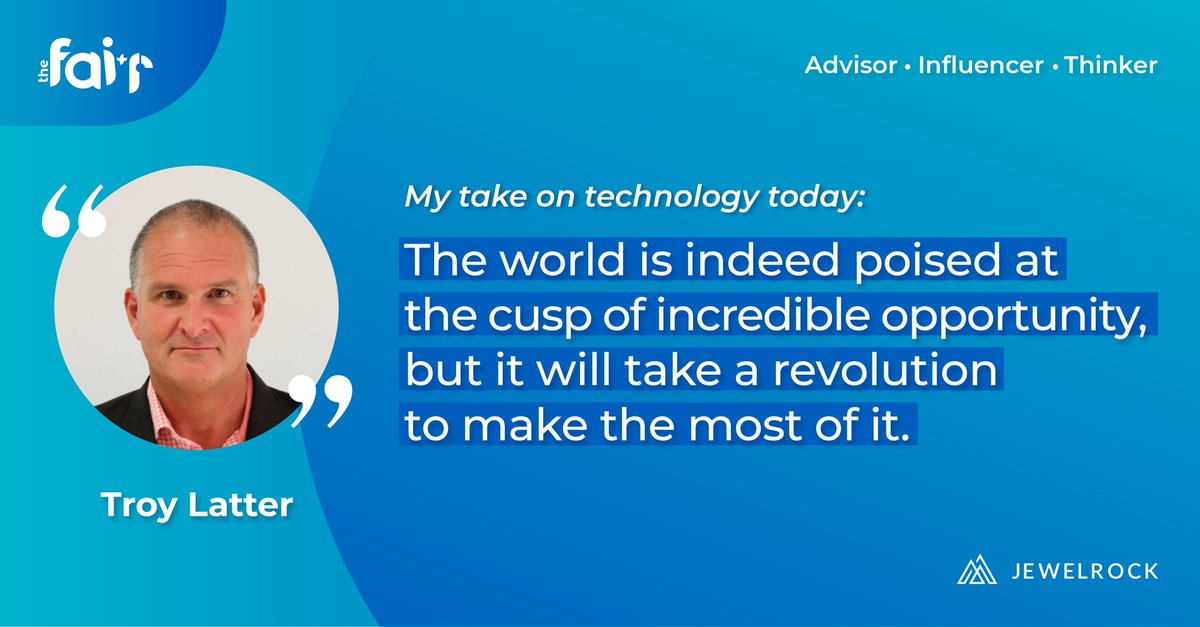 the fair

Advisor • Influencer • Thinker

My take on technology today:

The world is indeed poised at the cusp of incredible opportunity, but it will take a revolution to make the most of it.

Troy Latter

JEWELROCK